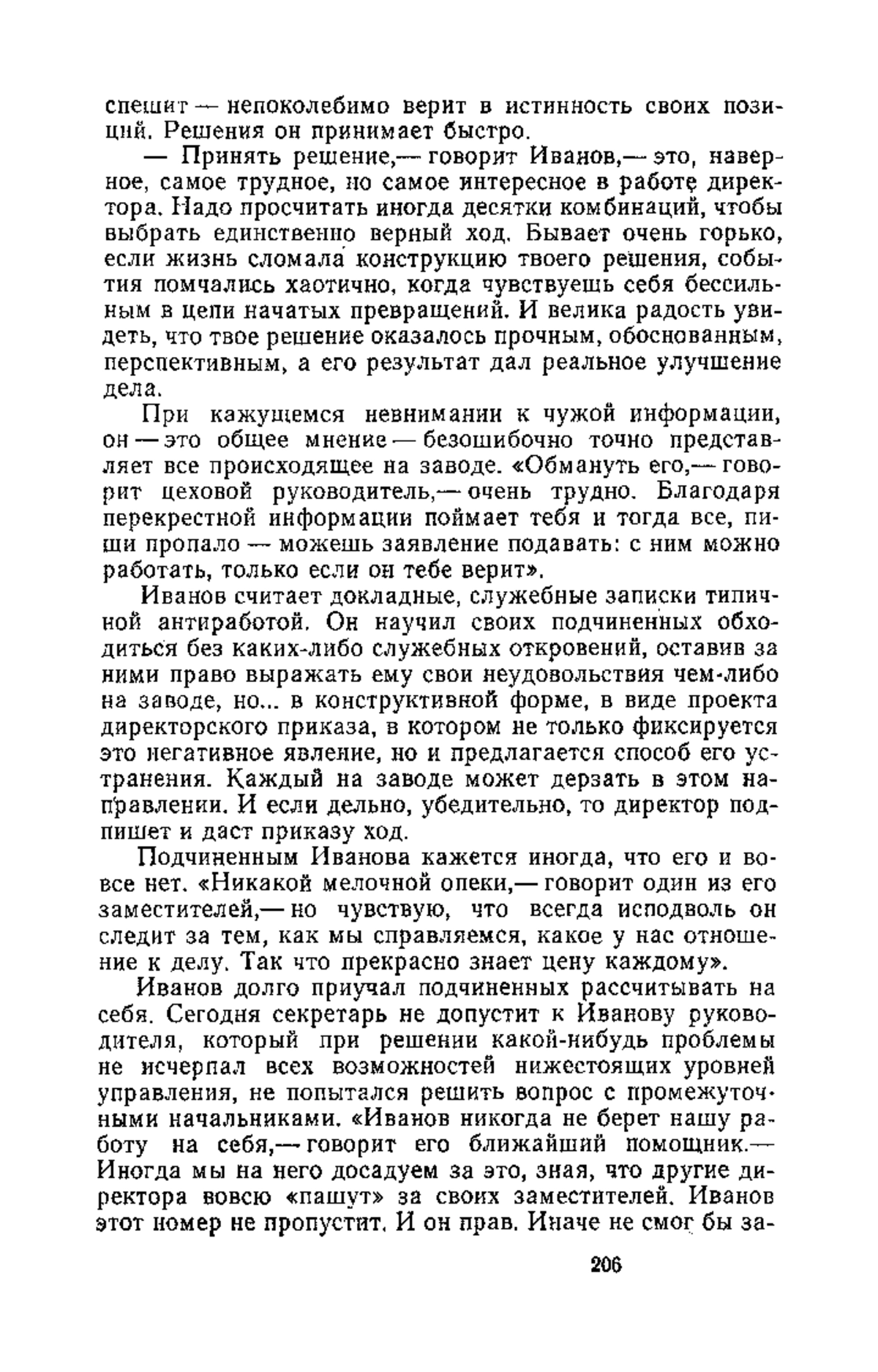 спешит — непоколебимо верит в истинность своих позиций. Решения он принимает быстро.

— Принять решение,— говорит Иванов,— это, наверное, самое трудное, но самое интересное в работе директора. Надо просчитать иногда десятки комбинаций, чтобы выбрать единственно верный ход. Бывает очень горько, если жизнь сломала конструкцию твоего решения, события помчались хаотично, когда чувствуешь себя бессильным в цепи начатых превращений. И велика радость увидеть, что твое решение оказалось прочным, обоснованным, перспективным, а его результат дал реальное улучшение дела.

При кажущемся невнимании к чужой информации, он — это общее мнение — безошибочно точно представляет все происходящее на заводе. «Обмануть его,— говорит цеховой руководитель,— очень трудно. Благодаря перекрестной информации поймает тебя и тогда все, пиши пропало — можешь заявление подавать: с ним можно работать, только если он тебе верит».

Иванов считает докладные, служебные записки типичной антиработой. Он научил своих подчиненных обходиться без каких-либо служебных откровений, оставив за ними право выражать ему свои неудовольствия чем-либо на заводе, но... в конструктивной форме, в виде проекта директорского приказа, в котором не только фиксируется это негативное явление, но и предлагается способ его устранения. Каждый на заводе может дерзать в этом направлении. И если дельно, убедительно, то директор подпишет и даст приказу ход.

Подчиненным Иванова кажется иногда, что его и вовсе нет. «Никакой мелочной опеки,— говорит один из его заместителей,— но чувствую, что всегда исподволь он следит за тем, как мы справляемся, какое у нас отношение к делу. Так что прекрасно знает цену каждому».

Иванов долго приучал подчиненных рассчитывать на себя. Сегодня секретарь не допустит к Иванову руководителя, который при решении какой-нибудь проблемы не исчерпал всех возможностей нижестоящих уровней управления, не попытался решить вопрос с промежуточными начальниками. «Иванов никогда не берет нашу работу на себя,— говорит его ближайший помощник.— Иногда мы на него досадуем за это, зная, что другие директора вовсю «пашут» за своих заместителей. Иванов этот номер не пропустит. И он прав. Иначе не смог бы за-

206